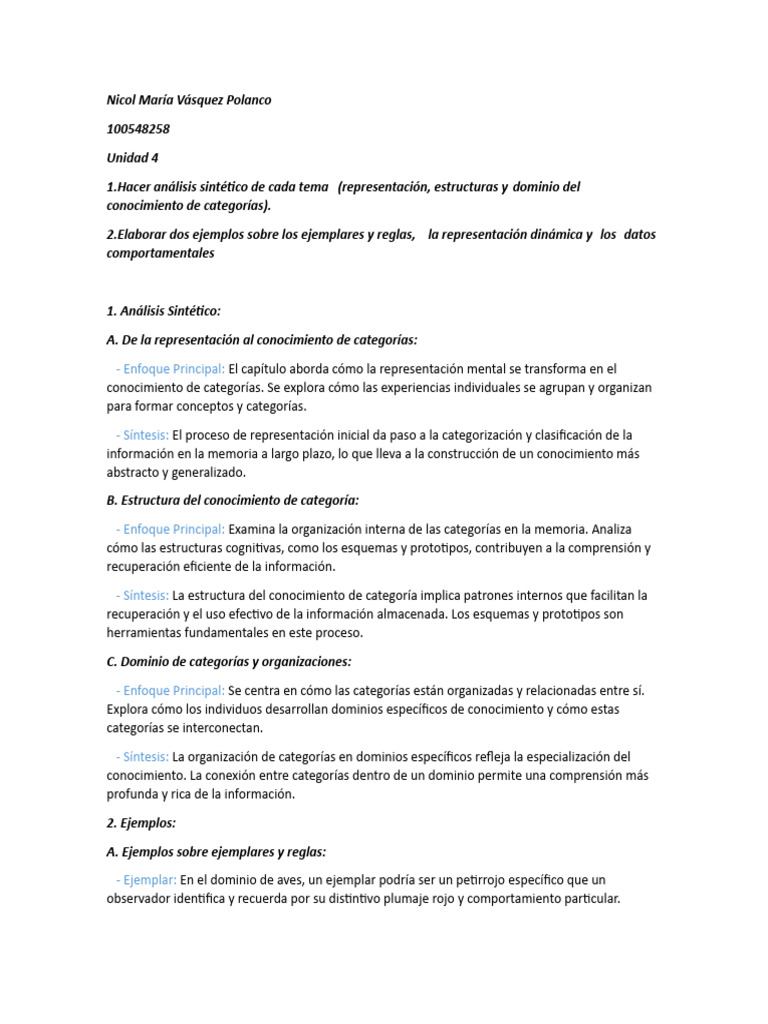 Nicol María Vásquez Polanco

100548258

Unidad 4

1.Hacer análisis sintético de cada tema (representación, estructuras y dominio del conocimiento de categorías).

2.Elaborar dos ejemplos sobre los ejemplares y reglas, la representación dinámica y los datos comportamentales

1. Análisis Sintético:

A. De la representación al conocimiento de categorías:

- Enfoque Principal: El capítulo aborda cómo la representación mental se transforma en el conocimiento de categorías. Se explora cómo las experiencias individuales se agrupan y organizan para formar conceptos y categorías.

- Síntesis: El proceso de representación inicial da paso a la categorización y clasificación de la información en la memoria a largo plazo, lo que lleva a la construcción de un conocimiento más abstracto y generalizado.

B. Estructura del conocimiento de categoría:

- Enfoque Principal: Examina la organización interna de las categorías en la memoria. Analiza cómo las estructuras cognitivas, como los esquemas y prototipos, contribuyen a la comprensión y recuperación eficiente de la información.

- Síntesis: La estructura del conocimiento de categoría implica patrones internos que facilitan la recuperación y el uso efectivo de la información almacenada. Los esquemas y prototipos son herramientas fundamentales en este proceso.

C. Dominio de categorías y organizaciones:

- Enfoque Principal: Se centra en cómo las categorías están organizadas y relacionadas entre sí. Explora cómo los individuos desarrollan dominios específicos de conocimiento y cómo estas categorías se interconectan.

- Síntesis: La organización de categorías en dominios específicos refleja la especialización del conocimiento. La conexión entre categorías dentro de un dominio permite una comprensión más profunda y rica de la información.

2. Ejemplos:

A. Ejemplos sobre ejemplares y reglas:

- Ejemplar: En el dominio de aves, un ejemplar podría ser un petirrojo específico que un observador identifica y recuerda por su distintivo plumaje rojo y comportamiento particular.